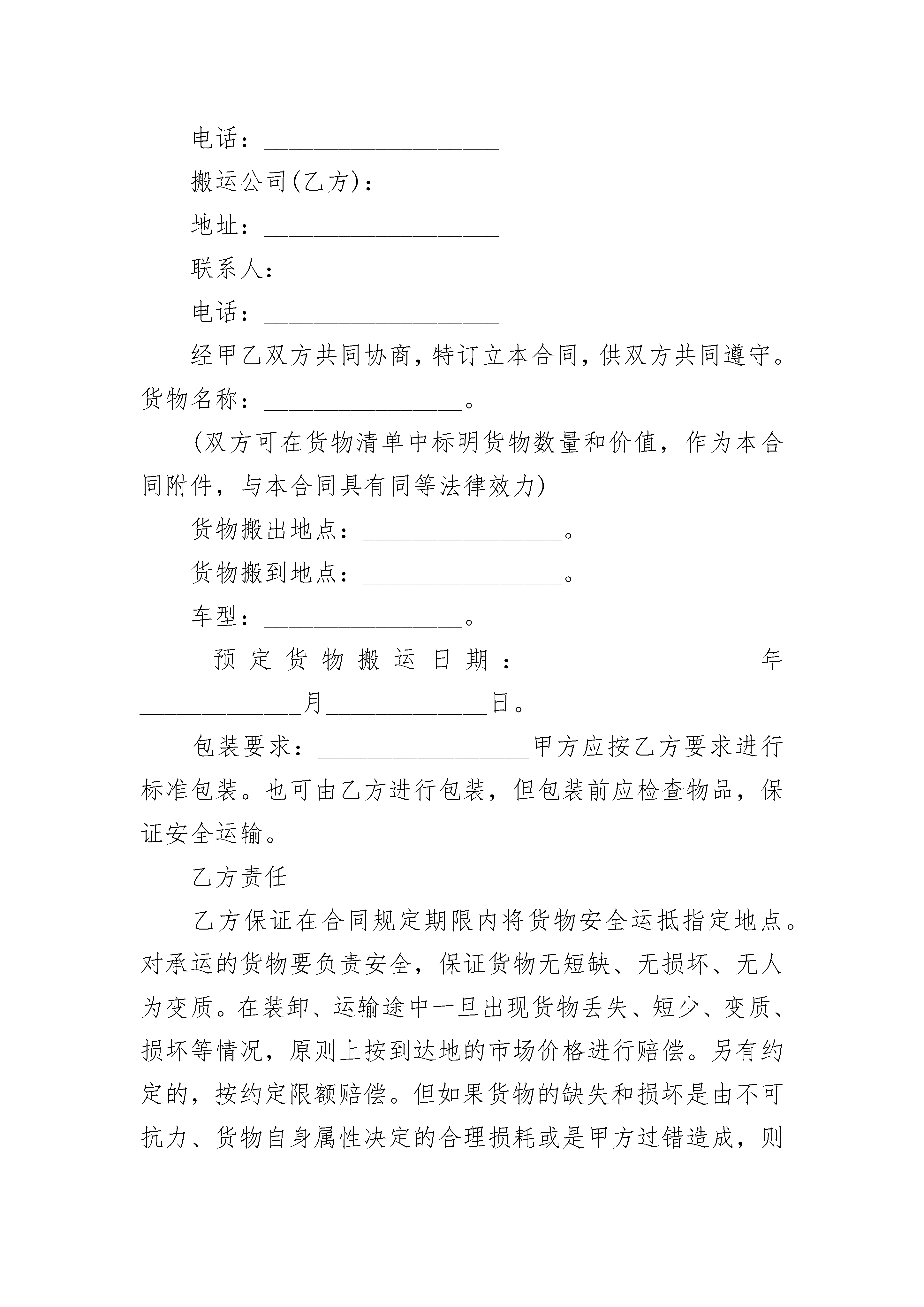 电话：__________________

搬运公司(乙方)：________________

地址：__________________

联系人：_______________

电话：__________________

经甲乙双方共同协商，特订立本合同，供双方共同遵守。货物名称：_______________。

(双方可在货物清单中标明货物数量和价值，作为本合同附件，与本合同具有同等法律效力)

货物搬出地点：_______________。

货物搬到地点：_______________。

车型：_______________。

预定货物搬运日期：________________年____________月____________日。

包装要求：________________甲方应按乙方要求进行标准包装。也可由乙方进行包装，但包装前应检查物品，保证安全运输。

乙方责任

乙方保证在合同规定期限内将货物安全运抵指定地点。对承运的货物要负责安全，保证货物无短缺、无损坏、无人为变质。在装卸、运输途中一旦出现货物丢失、短少、变质、损坏等情况，原则上按到达地的市场价格进行赔偿。另有约定的，按约定限额赔偿。但如果货物的缺失和损坏是由不可抗力、货物自身属性决定的合理损耗或是甲方过错造成，则